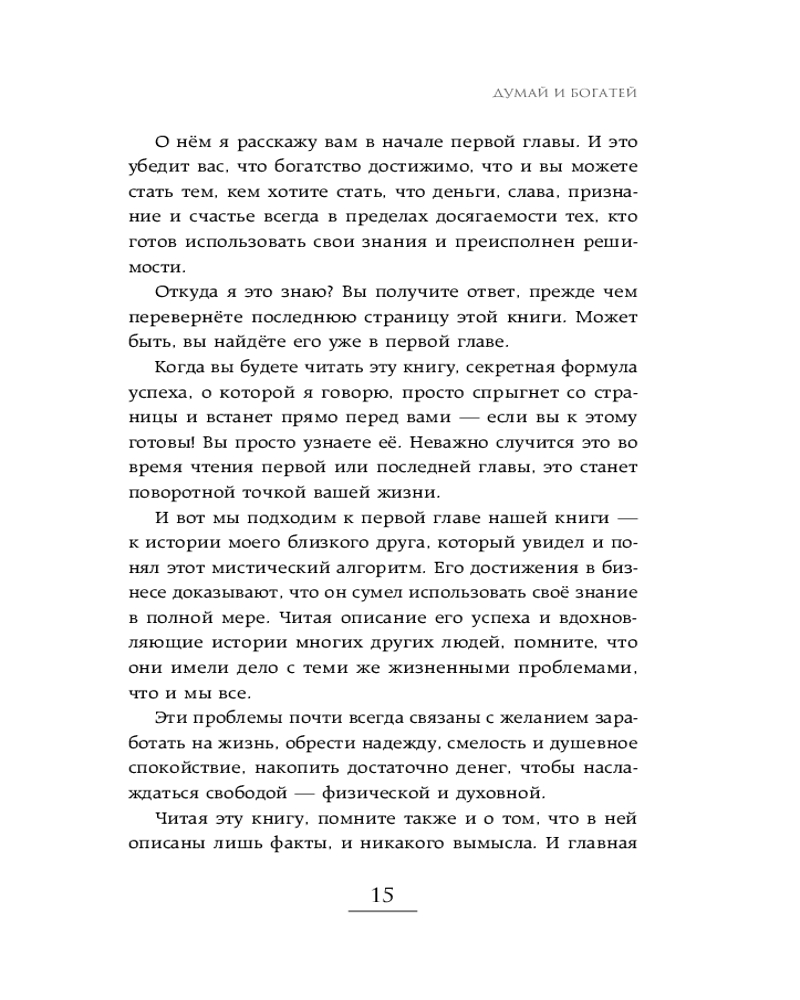 ДУМАЙ И БОГАТЕЙ

О нём я расскажу вам в начале первой главы. И это убедит вас, что богатство достижимо, что и вы можете стать тем, кем хотите стать, что деньги, слава, признание и счастье всегда в пределах досягаемости тех, кто готов использовать свои знания и преисполнен решимости.

Откуда я это знаю? Вы получите ответ, прежде чем перевернёте последнюю страницу этой книги. Может быть, вы найдёте его уже в первой главе.

Когда вы будете читать эту книгу, секретная формула успеха, о которой я говорю, просто спрыгнет со страницы и встанет прямо перед вами — если вы к этому готовы! Вы просто узнаете её. Неважно случится это во время чтения первой или последней главы, это станет поворотной точкой вашей жизни.

И вот мы подходим к первой главе нашей книги — к истории моего близкого друга, который увидел и понял этот мистический алгоритм. Его достижения в бизнесе доказывают, что он сумел использовать своё знание в полной мере. Читая описание его успеха и вдохновляющие истории многих других людей, помните, что они имели дело с теми же жизненными проблемами, что и мы все.

Эти проблемы почти всегда связаны с желанием заработать на жизнь, обрести надежду, смелость и душевное спокойствие, накопить достаточно денег, чтобы наслаждаться свободой — физической и духовной.

Читая эту книгу, помните также и о том, что в ней описаны лишь факты, и никакого вымысла. И главная

15